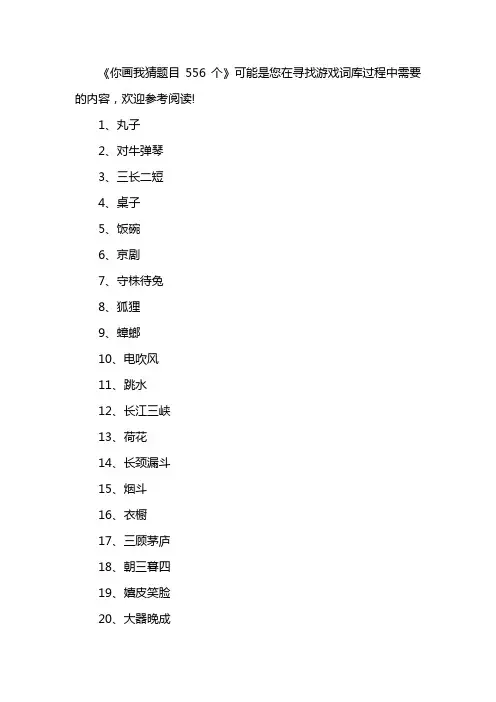 《你画我猜题目 556 个》可能是您在寻找游戏词库过程中需要的内容，欢迎参考阅读!

1、丸子

2、对牛弹琴

3、三长二短

4、桌子

5、饭碗

6、京剧

7、守株待兔

8、狐狸

9、蟑螂

10、电吹风

11、跳水

12、长江三峡

13、荷花

14、长颈漏斗

15、烟斗

16、衣橱

17、三顾茅庐

18、朝三暮四

19、嬉皮笑脸

20、大器晚成